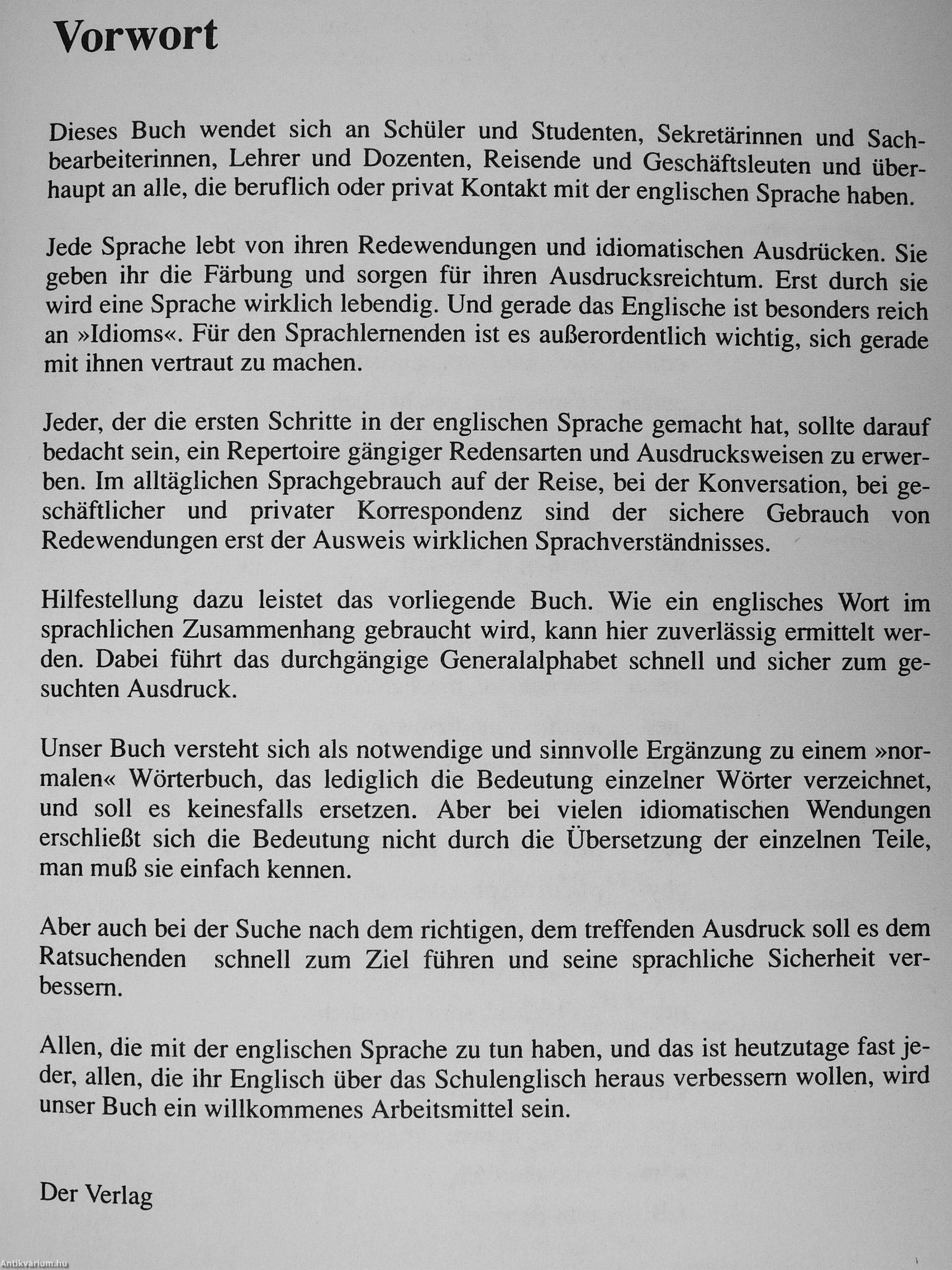 Vorwort

Dieses Buch wendet sich an Schüler und Studenten, Sekretärinnen und Sachbearbeiterinnen, Lehrer und Dozenten, Reisende und Geschäftsleuten und überhaupt an alle, die beruflich oder privat Kontakt mit der englischen Sprache haben.

Jede Sprache lebt von ihren Redewendungen und idiomatischen Ausdrücken. Sie geben ihr die Färbung und sorgen für ihren Ausdrucksreichtum. Erst durch sie wird eine Sprache wirklich lebendig. Und gerade das Englische ist besonders reich an »Idioms«. Für den Sprachlernenden ist es außerordentlich wichtig, sich gerade mit ihnen vertraut zu machen.

Jeder, der die ersten Schritte in der englischen Sprache gemacht hat, sollte darauf bedacht sein, ein Repertoire gängiger Redensarten und Ausdrucksweisen zu erwerben. Im alltäglichen Sprachgebrauch auf der Reise, bei der Konversation, bei geschäftlicher und privater Korrespondenz sind der sichere Gebrauch von Redewendungen erst der Ausweis wirklichen Sprachverständnisses.

Hilfestellung dazu leistet das vorliegende Buch. Wie ein englisches Wort im sprachlichen Zusammenhang gebraucht wird, kann hier zuverlässig ermittelt werden. Dabei führt das durchgängige Generalalphabet schnell und sicher zum gesuchten Ausdruck.

Unser Buch versteht sich als notwendige und sinnvolle Ergänzung zu einem »normalen« Wörterbuch, das lediglich die Bedeutung einzelner Wörter verzeichnet, und soll es keinesfalls ersetzen. Aber bei vielen idiomatischen Wendungen erschließt sich die Bedeutung nicht durch die Übersetzung der einzelnen Teile, man muß sie einfach kennen.

Aber auch bei der Suche nach dem richtigen, dem treffenden Ausdruck soll es dem Ratsuchenden schnell zum Ziel führen und seine sprachliche Sicherheit verbessern.

Allen, die mit der englischen Sprache zu tun haben, und das ist heutzutage fast jeder, allen, die ihr Englisch über das Schulenglisch heraus verbessern wollen, wird unser Buch ein willkommenes Arbeitsmittel sein.

Der Verlag

Antikvárium.hu